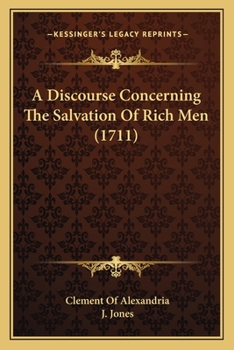 —KESSINGER'S LEGACY REPRINTS—

A Discourse Concerning The Salvation Of Rich Men (1711)

Clement Of Alexandria
J. Jones